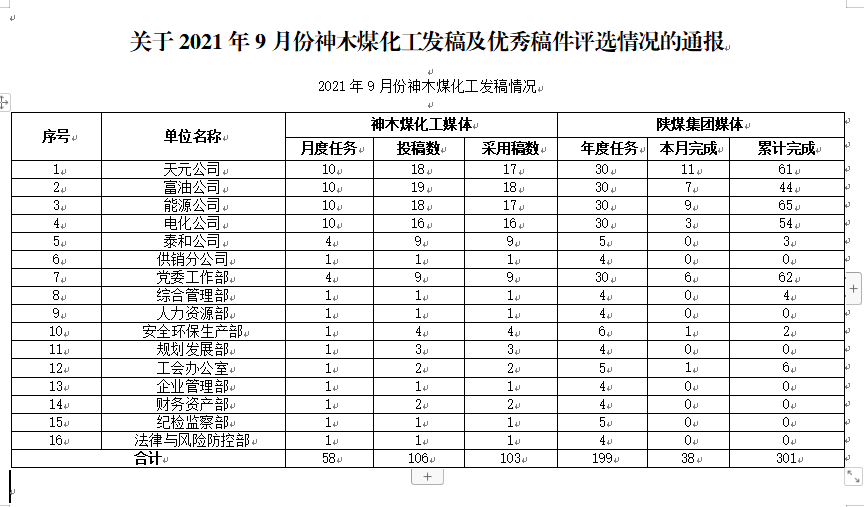 关于 2021 年 9 月份神木煤化工发稿及优秀稿件评选情况的通报

2021 年 9 月份神木煤化工发稿情况

| 序号 | 单位名称 | 神木煤化工媒体 | | | 陕煤集团媒体 | | |
|---|---|---|---|---|---|---|---|
| | | 月度任务 | 投稿数 | 采用稿数 | 年度任务 | 本月完成 | 累计完成 |
| 1 | 天元公司 | 10 | 18 | 17 | 30 | 11 | 61 |
| 2 | 富油公司 | 10 | 19 | 18 | 30 | 7 | 44 |
| 3 | 能源公司 | 10 | 18 | 17 | 30 | 9 | 65 |
| 4 | 电化公司 | 10 | 16 | 16 | 30 | 3 | 54 |
| 5 | 泰和公司 | 4 | 9 | 9 | 5 | 0 | 3 |
| 6 | 供销分公司 | 1 | 1 | 1 | 4 | 0 | 0 |
| 7 | 党委工作部 | 4 | 9 | 9 | 30 | 6 | 62 |
| 8 | 综合管理部 | 1 | 1 | 1 | 4 | 0 | 4 |
| 9 | 人力资源部 | 1 | 1 | 1 | 4 | 0 | 0 |
| 10 | 安全环保生产部 | 1 | 4 | 4 | 6 | 1 | 2 |
| 11 | 规划发展部 | 1 | 3 | 3 | 4 | 0 | 0 |
| 12 | 工会办公室 | 1 | 2 | 2 | 5 | 1 | 6 |
| 13 | 企业管理部 | 1 | 1 | 1 | 4 | 0 | 0 |
| 14 | 财务资产部 | 1 | 2 | 2 | 4 | 0 | 0 |
| 15 | 纪检监察部 | 1 | 1 | 1 | 5 | 0 | 0 |
| 16 | 法律与风险防控部 | 1 | 1 | 1 | 4 | 0 | 0 |
| 合计 | | 58 | 106 | 103 | 199 | 38 | 301 |